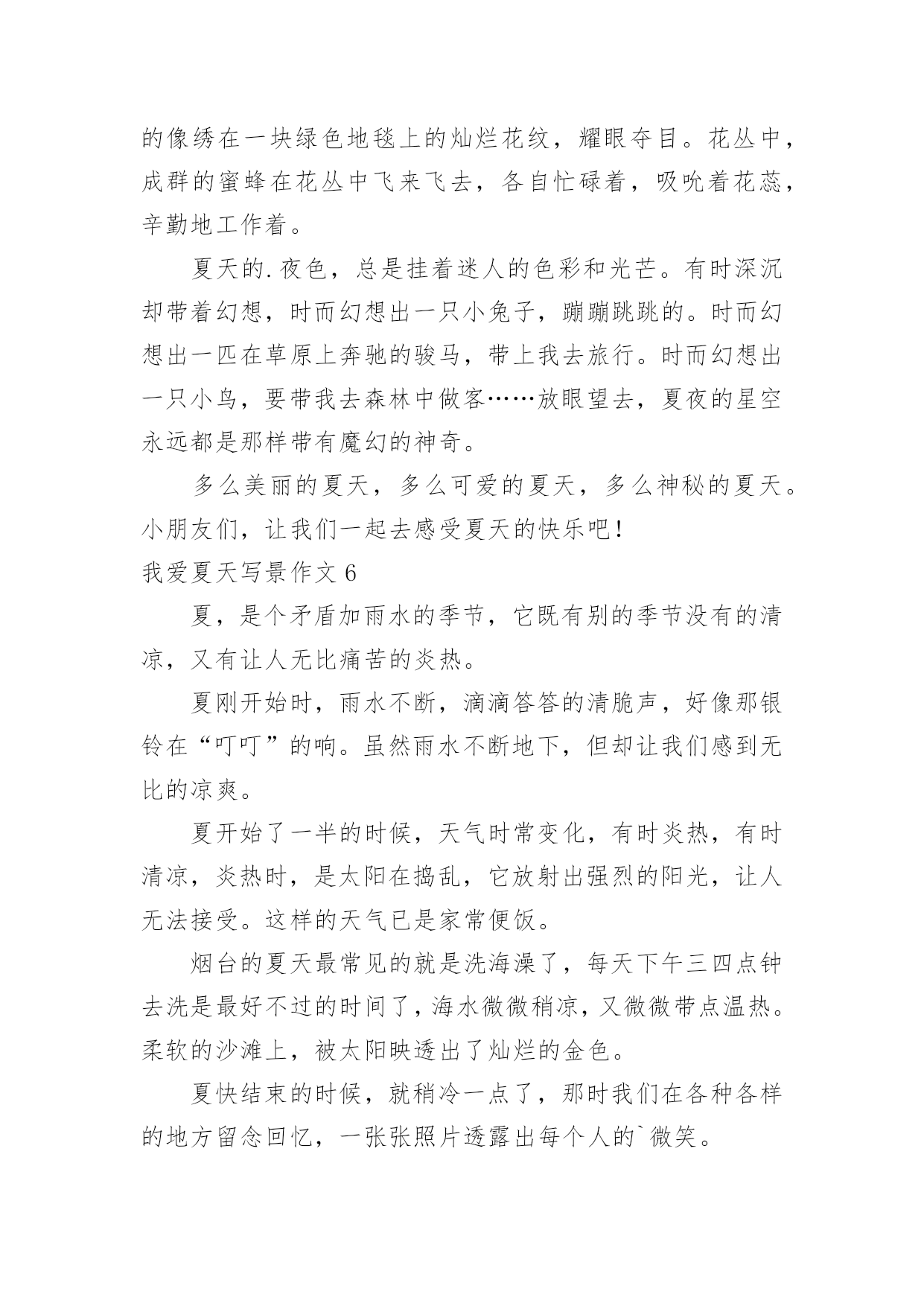 的像绣在一块绿色地毯上的灿烂花纹，耀眼夺目。花丛中，成群的蜜蜂在花丛中飞来飞去，各自忙碌着，吸吮着花蕊，辛勤地工作着。

夏天的.夜色，总是挂着迷人的色彩和光芒。有时深沉却带着幻想，时而幻想出一只小兔子，蹦蹦跳跳的。时而幻想出一匹在草原上奔驰的骏马，带上我去旅行。时而幻想出一只小鸟，要带我去森林中做客……放眼望去，夏夜的星空永远都是那样带有魔幻的神奇。

多么美丽的夏天，多么可爱的夏天，多么神秘的夏天。小朋友们，让我们一起去感受夏天的快乐吧！

我爱夏天写景作文 6

夏，是个矛盾加雨水的季节，它既有别的季节没有的清凉，又有让人无比痛苦的炎热。

夏刚开始时，雨水不断，滴滴答答的清脆声，好像那银铃在“叮叮”的响。虽然雨水不断地下，但却让我们感到无比的凉爽。

夏开始了一半的时候，天气时常变化，有时炎热，有时清凉，炎热时，是太阳在捣乱，它放射出强烈的阳光，让人无法接受。这样的天气已是家常便饭。

烟台的夏天最常见的就是洗海澡了，每天下午三四点钟去洗是最好不过的时间了，海水微微稍凉，又微微带点温热。柔软的沙滩上，被太阳映透出了灿烂的金色。

夏快结束的时候，就稍冷一点了，那时我们在各种各样的地方留念回忆，一张张照片透露出每个人的`微笑。